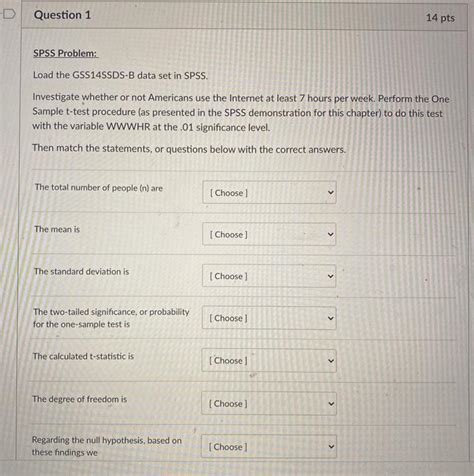 Question 1

14 pts

SPSS Problem:

Load the GSS14SSDS-B data set in SPSS.

Investigate whether or not Americans use the Internet at least 7 hours per week. Perform the One Sample t-test procedure (as presented in the SPSS demonstration for this chapter) to do this test with the variable WWWHR at the .01 significance level.

Then match the statements, or questions below with the correct answers.

The total number of people (n) are [ Choose ]

The mean is [ Choose ]

The standard deviation is [ Choose ]

The two-tailed significance, or probability for the one-sample test is [ Choose ]

The calculated t-statistic is [ Choose ]

The degree of freedom is [ Choose ]

Regarding the null hypothesis, based on these findings we [ Choose ]